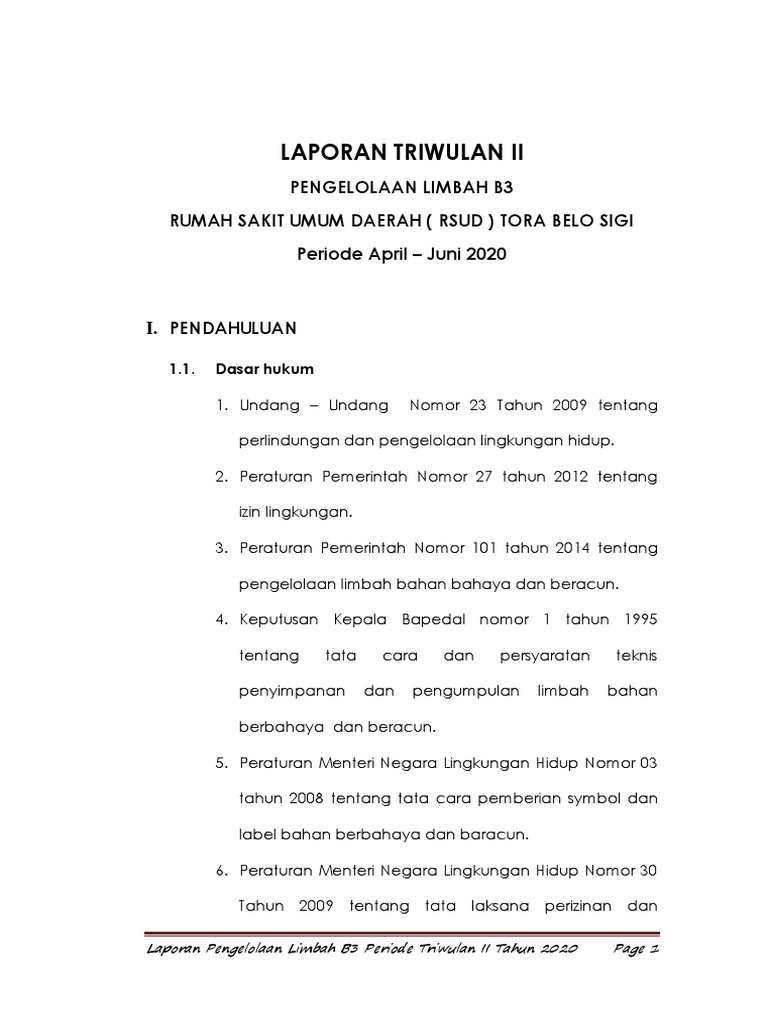 LAPORAN TRIWULAN II
PENGELOLAAN LIMBAH B3
RUMAH SAKIT UMUM DAERAH ( RSUD ) TORA BELO SIGI
Periode April – Juni 2020

I. PENDAHULUAN

1.1. Dasar hukum

1. Undang – Undang Nomor 23 Tahun 2009 tentang perlindungan dan pengelolaan lingkungan hidup.

2. Peraturan Pemerintah Nomor 27 tahun 2012 tentang izin lingkungan.

3. Peraturan Pemerintah Nomor 101 tahun 2014 tentang pengelolaan limbah bahan bahaya dan beracun.

4. Keputusan Kepala Bapedal nomor 1 tahun 1995 tentang tata cara dan persyaratan teknis penyimpanan dan pengumpulan limbah bahan berbahaya dan beracun.

5. Peraturan Menteri Negara Lingkungan Hidup Nomor 03 tahun 2008 tentang tata cara pemberian symbol dan label bahan berbahaya dan baracun.

6. Peraturan Menteri Negara Lingkungan Hidup Nomor 30 Tahun 2009 tentang tata laksana perizinan dan

Laporan Pengelolaan Limbah B3 Periode Triwulan II Tahun 2020 Page 1